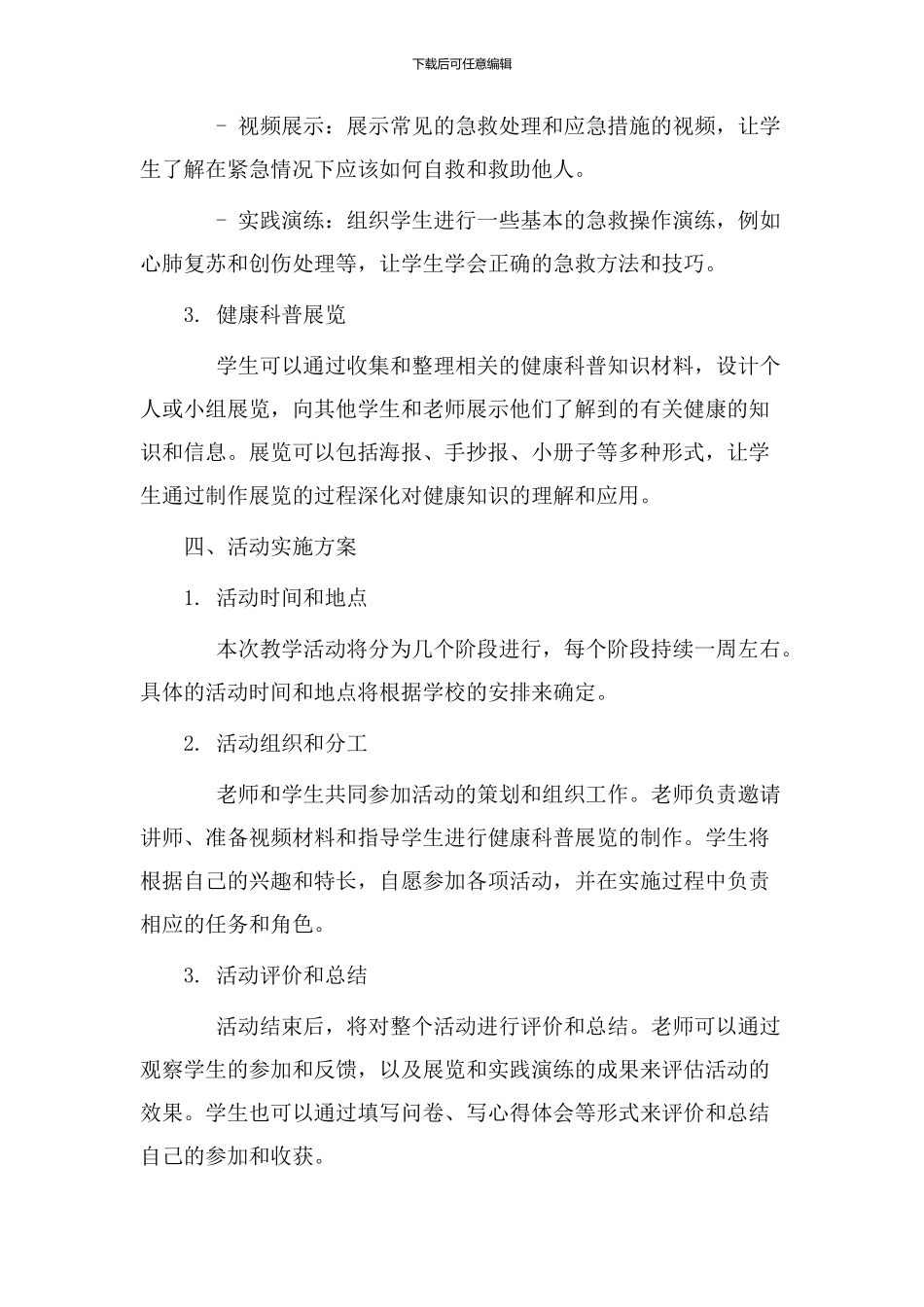 下载后可任意编辑

- 视频展示：展示常见的急救处理和应急措施的视频，让学生了解在紧急情况下应该如何自救和救助他人。

- 实践演练：组织学生进行一些基本的急救操作演练，例如心肺复苏和创伤处理等，让学生学会正确的急救方法和技巧。

3. 健康科普展览

学生可以通过收集和整理相关的健康科普知识材料，设计个人或小组展览，向其他学生和老师展示他们了解到的有关健康的知识和信息。展览可以包括海报、手抄报、小册子等多种形式，让学生通过制作展览的过程深化对健康知识的理解和应用。

四、活动实施方案

1. 活动时间和地点

本次教学活动将分为几个阶段进行，每个阶段持续一周左右。具体的活动时间和地点将根据学校的安排来确定。

2. 活动组织和分工

老师和学生共同参加活动的策划和组织工作。老师负责邀请讲师、准备视频材料和指导学生进行健康科普展览的制作。学生将根据自己的兴趣和特长，自愿参加各项活动，并在实施过程中负责相应的任务和角色。

3. 活动评价和总结

活动结束后，将对整个活动进行评价和总结。老师可以通过观察学生的参加和反馈，以及展览和实践演练的成果来评估活动的效果。学生也可以通过填写问卷、写心得体会等形式来评价和总结自己的参加和收获。